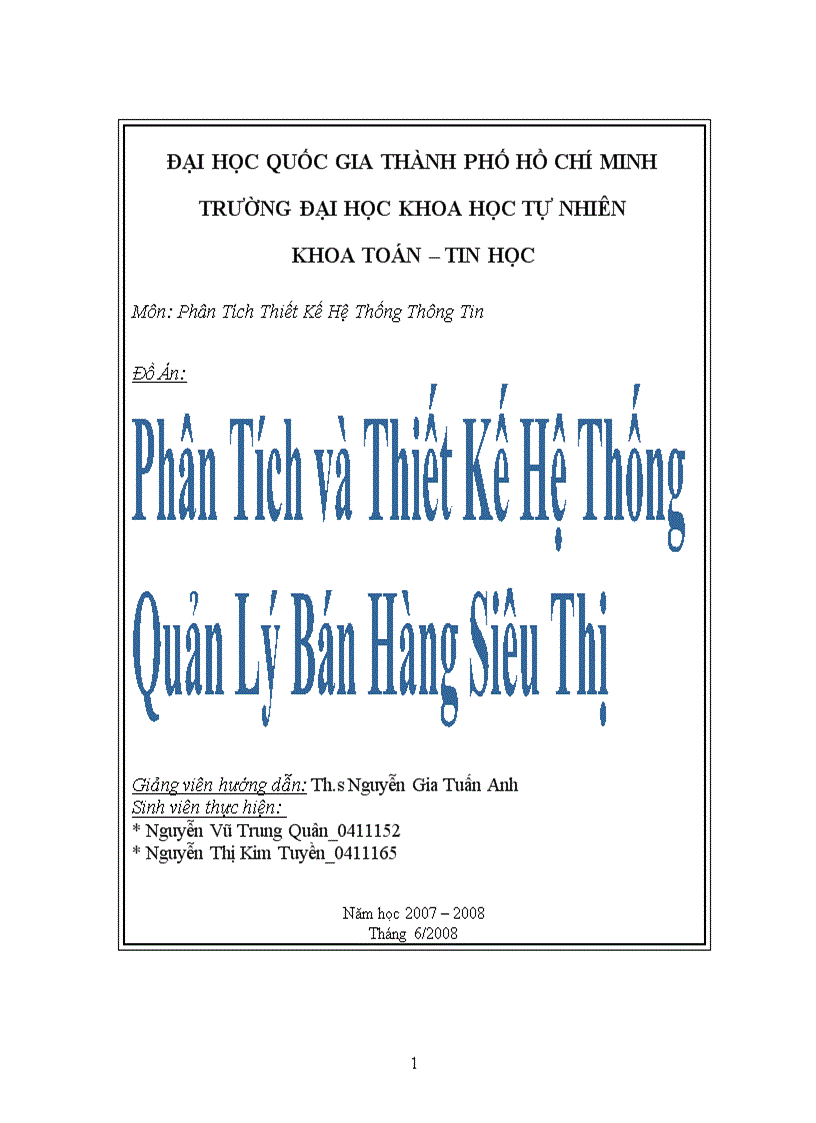 ĐẠI HỌC QUỐC GIA THÀNH PHỐ HỒ CHÍ MINH

TRƯỜNG ĐẠI HỌC KHOA HỌC TỰ NHIÊN

KHOA TOÁN – TIN HỌC

Môn: Phân Tích Thiết Kế Hệ Thống Thông Tin

Đồ Án:

Phân Tích và Thiết Kế Hệ Thống Quản Lý Bán Hàng Siêu Thị

Giảng viên hướng dẫn: Th.s Nguyễn Gia Tuấn Anh
Sinh viên thực hiện:
* Nguyễn Vũ Trung Quân_0411152
* Nguyễn Thị Kim Tuyền_0411165

Năm học 2007 – 2008
Tháng 6/2008

1